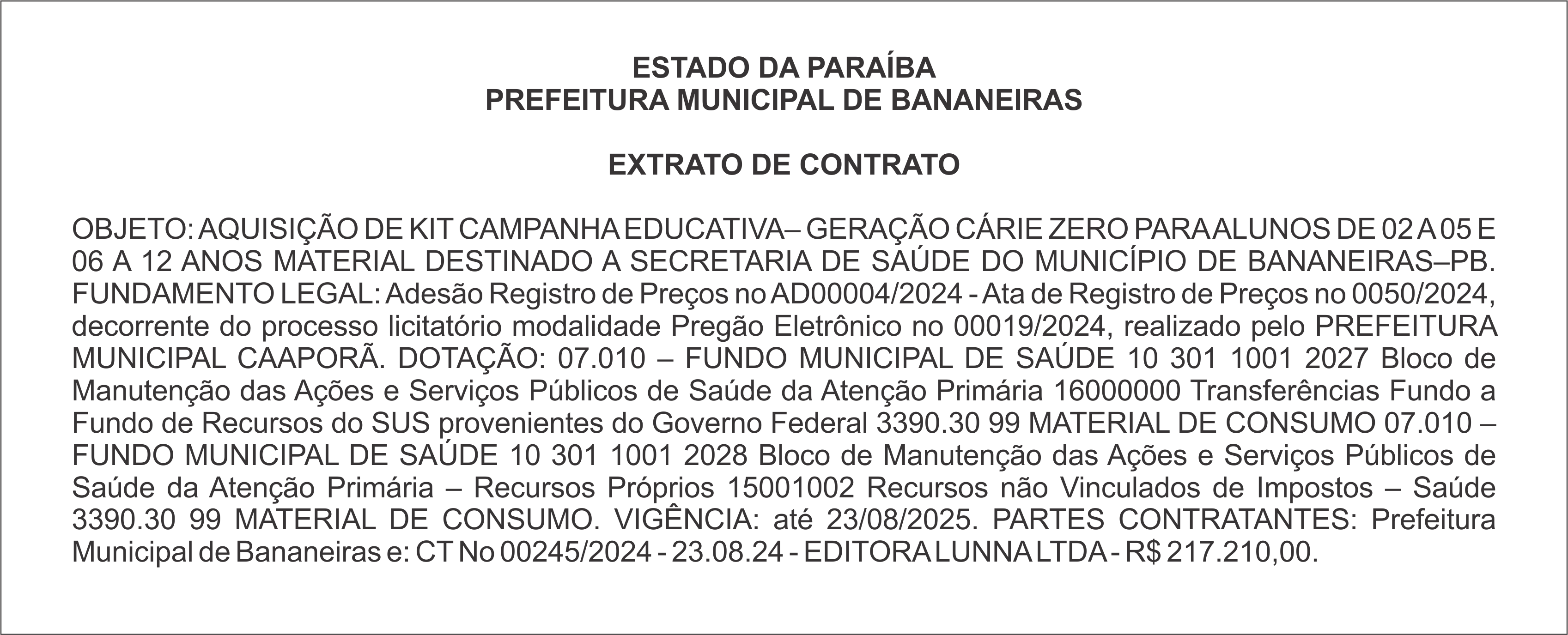 ESTADO DA PARAÍBA
PREFEITURA MUNICIPAL DE BANANEIRAS

EXTRATO DE CONTRATO

OBJETO: AQUISIÇÃO DE KIT CAMPANHA EDUCATIVA– GERAÇÃO CÁRIE ZERO PARA ALUNOS DE 02 A 05 E 06 A 12 ANOS MATERIAL DESTINADO A SECRETARIA DE SAÚDE DO MUNICÍPIO DE BANANEIRAS–PB. FUNDAMENTO LEGAL: Adesão Registro de Preços no AD00004/2024 - Ata de Registro de Preços no 0050/2024, decorrente do processo licitatório modalidade Pregão Eletrônico no 00019/2024, realizado pelo PREFEITURA MUNICIPAL CAAPORÃ. DOTAÇÃO: 07.010 – FUNDO MUNICIPAL DE SAÚDE 10 301 1001 2027 Bloco de Manutenção das Ações e Serviços Públicos de Saúde da Atenção Primária 16000000 Transferências Fundo a Fundo de Recursos do SUS provenientes do Governo Federal 3390.30 99 MATERIAL DE CONSUMO 07.010 – FUNDO MUNICIPAL DE SAÚDE 10 301 1001 2028 Bloco de Manutenção das Ações e Serviços Públicos de Saúde da Atenção Primária – Recursos Próprios 15001002 Recursos não Vinculados de Impostos – Saúde 3390.30 99 MATERIAL DE CONSUMO. VIGÊNCIA: até 23/08/2025. PARTES CONTRATANTES: Prefeitura Municipal de Bananeiras e: CT No 00245/2024 - 23.08.24 - EDITORA LUNNA LTDA - R$ 217.210,00.